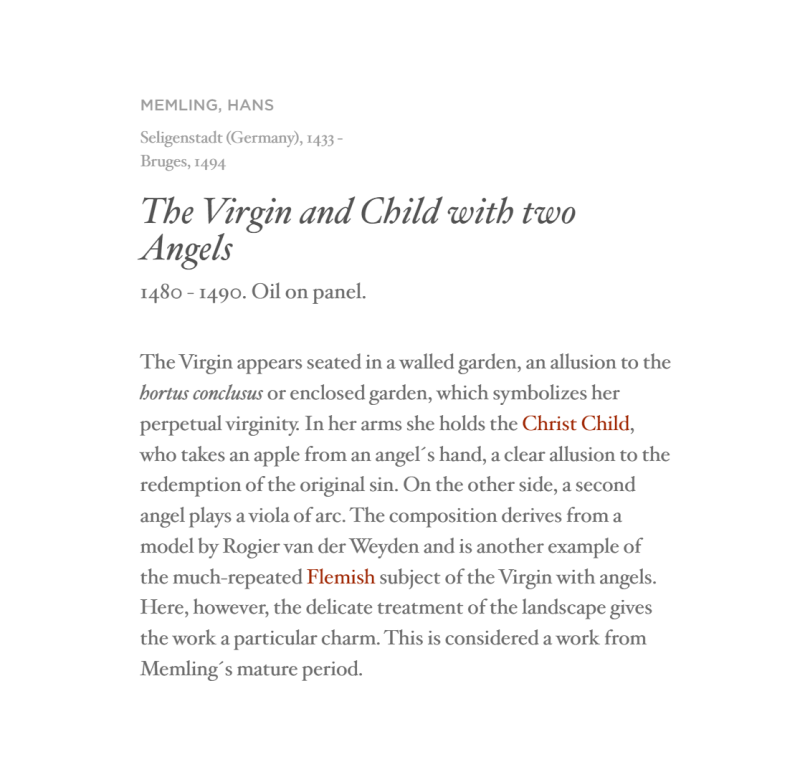 MEMLING, HANS

Seligenstadt (Germany), 1433 - Bruges, 1494

The Virgin and Child with two Angels

1480 - 1490. Oil on panel.

The Virgin appears seated in a walled garden, an allusion to the hortus conclusus or enclosed garden, which symbolizes her perpetual virginity. In her arms she holds the Christ Child, who takes an apple from an angel´s hand, a clear allusion to the redemption of the original sin. On the other side, a second angel plays a viola of arc. The composition derives from a model by Rogier van der Weyden and is another example of the much-repeated Flemish subject of the Virgin with angels. Here, however, the delicate treatment of the landscape gives the work a particular charm. This is considered a work from Memling´s mature period.